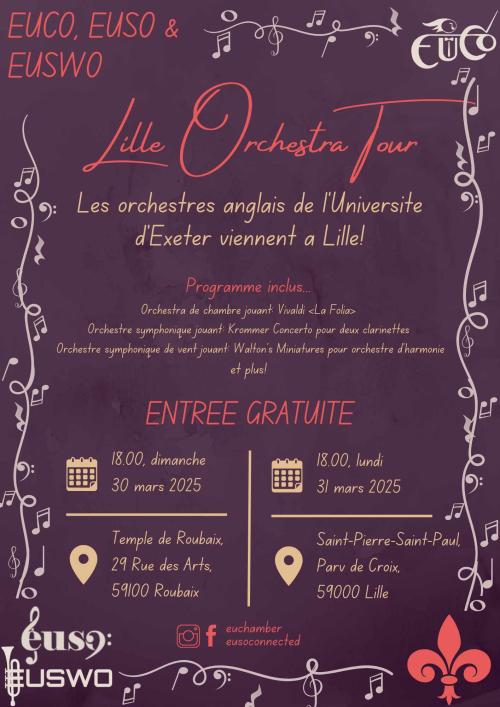 EUCO, EUSO & EUSWO

EUCO

Lille Orchestra Tour

Les orchestres anglais de l'Universite d'Exeter viennent a Lille!

Programme inclus...
Orchestra de chambre jouant: Vivaldi <La Folia>
Orchestre symphonique jouant: Krommer Concerto pour deux clarinettes
Orchestre symphonique de vent jouant: Walton's Miniatures pour orchestre d'harmonie
et plus!

ENTREE GRATUITE

18.00, dimanche
30 mars 2025

Temple de Roubaix,
29 Rue des Arts,
59100 Roubaix

18.00, lundi
31 mars 2025

Saint-Pierre-Saint-Paul,
Parv de Croix,
59000 Lille

euchamber
eusoconnected

euso

EUSWO